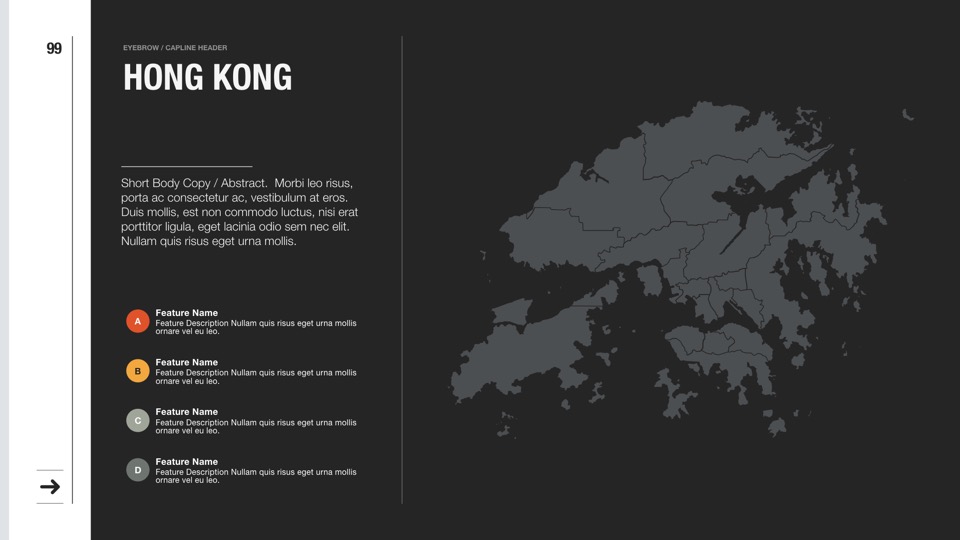 99

EYEBROW / CAPLINE HEADER

HONG KONG

Short Body Copy / Abstract. Morbi leo risus, porta ac consectetur ac, vestibulum at eros. Duis mollis, est non commodo luctus, nisi erat porttitor ligula, eget lacinia odio sem nec elit. Nullam quis risus eget urna mollis.

A
Feature Name
Feature Description Nullam quis risus eget urna mollis ornare vel eu leo.

B
Feature Name
Feature Description Nullam quis risus eget urna mollis ornare vel eu leo.

C
Feature Name
Feature Description Nullam quis risus eget urna mollis ornare vel eu leo.

D
Feature Name
Feature Description Nullam quis risus eget urna mollis ornare vel eu leo.